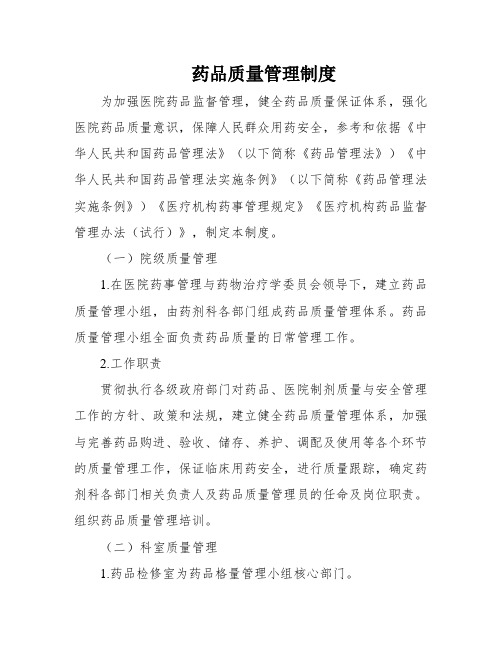 药品质量管理制度

为加强医院药品监督管理，健全药品质量保证体系，强化医院药品质量意识，保障人民群众用药安全，参考和依据《中华人民共和国药品管理法》（以下简称《药品管理法》）《中华人民共和国药品管理法实施条例》（以下简称《药品管理法实施条例》）《医疗机构药事管理规定》《医疗机构药品监督管理办法（试行）》，制定本制度。

（一）院级质量管理

1.在医院药事管理与药物治疗学委员会领导下，建立药品质量管理小组，由药剂科各部门组成药品质量管理体系。药品质量管理小组全面负责药品质量的日常管理工作。

2.工作职责

贯彻执行各级政府部门对药品、医院制剂质量与安全管理工作的方针、政策和法规，建立健全药品质量管理体系，加强与完善药品购进、验收、储存、养护、调配及使用等各个环节的质量管理工作，保证临床用药安全，进行质量跟踪，确定药剂科各部门相关负责人及药品质量管理员的任命及岗位职责。组织药品质量管理培训。

（二）科室质量管理

1.药品检修室为药品格量管理小组核心部门。